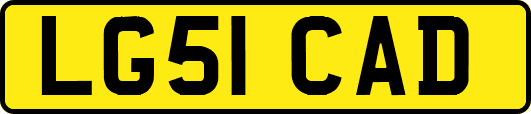 LG51 CAD